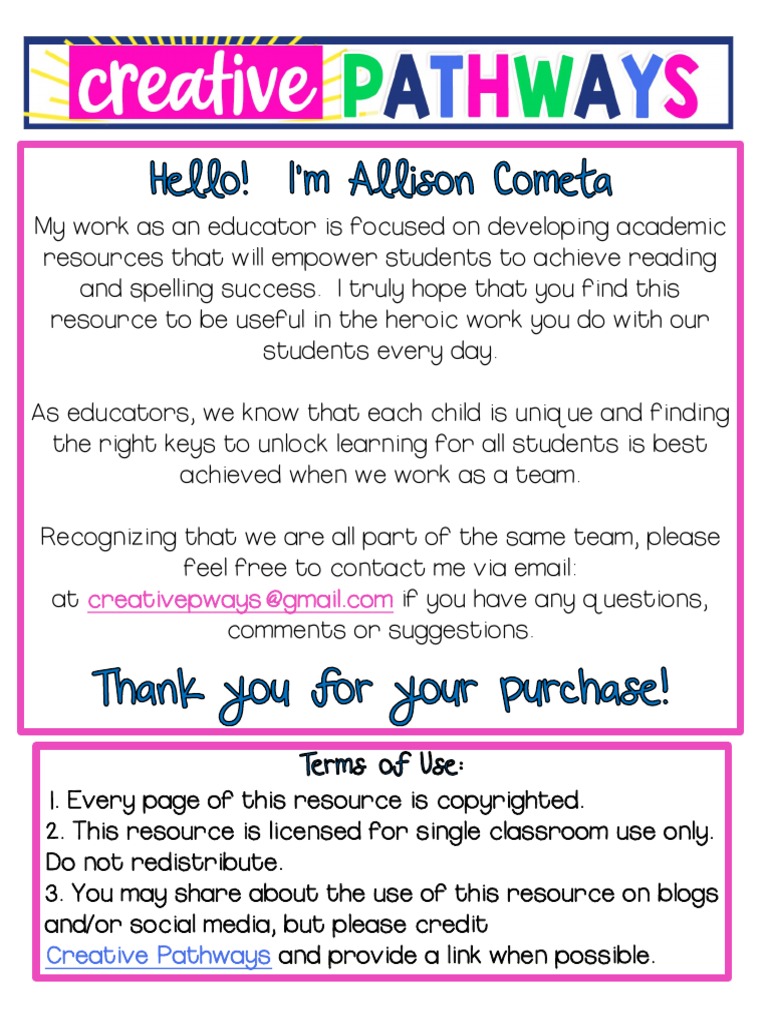 creative PATHWAYS

Hello! I'm Allison Cometa

My work as an educator is focused on developing academic resources that will empower students to achieve reading and spelling success. I truly hope that you find this resource to be useful in the heroic work you do with our students every day.

As educators, we know that each child is unique and finding the right keys to unlock learning for all students is best achieved when we work as a team.

Recognizing that we are all part of the same team, please feel free to contact me via email: at creativepways@gmail.com if you have any questions, comments or suggestions.

Thank you for your purchase!

Terms of Use:
1. Every page of this resource is copyrighted.
2. This resource is licensed for single classroom use only. Do not redistribute.
3. You may share about the use of this resource on blogs and/or social media, but please credit Creative Pathways and provide a link when possible.